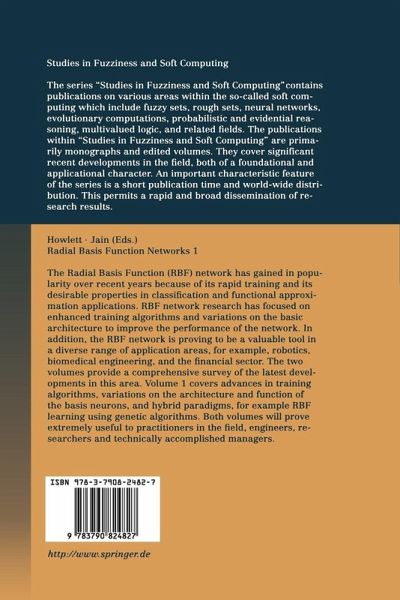 Studies in Fuzziness and Soft Computing

The series "Studies in Fuzziness and Soft Computing" contains publications on various areas within the so-called soft computing which include fuzzy sets, rough sets, neural networks, evolutionary computations, probabilistic and evidential reasoning, multivalued logic, and related fields. The publications within "Studies in Fuzziness and Soft Computing" are primarily monographs and edited volumes. They cover significant recent developments in the field, both of a foundational and applicational character. An important characteristic feature of the series is a short publication time and world-wide distribution. This permits a rapid and broad dissemination of research results.

Howlett · Jain (Eds.)
Radial Basis Function Networks 1

The Radial Basis Function (RBF) network has gained in popularity over recent years because of its rapid training and its desirable properties in classification and functional approximation applications. RBF network research has focused on enhanced training algorithms and variations on the basic architecture to improve the performance of the network. In addition, the RBF network is proving to be a valuable tool in a diverse range of application areas, for example, robotics, biomedical engineering, and the financial sector. The two volumes provide a comprehensive survey of the latest developments in this area. Volume 1 covers advances in training algorithms, variations on the architecture and function of the basis neurons, and hybrid paradigms, for example RBF learning using genetic algorithms. Both volumes will prove extremely useful to practitioners in the field, engineers, researchers and technically accomplished managers.

ISBN 978-3-7908-2482-7

9 783790 824827

http://www.springer.de